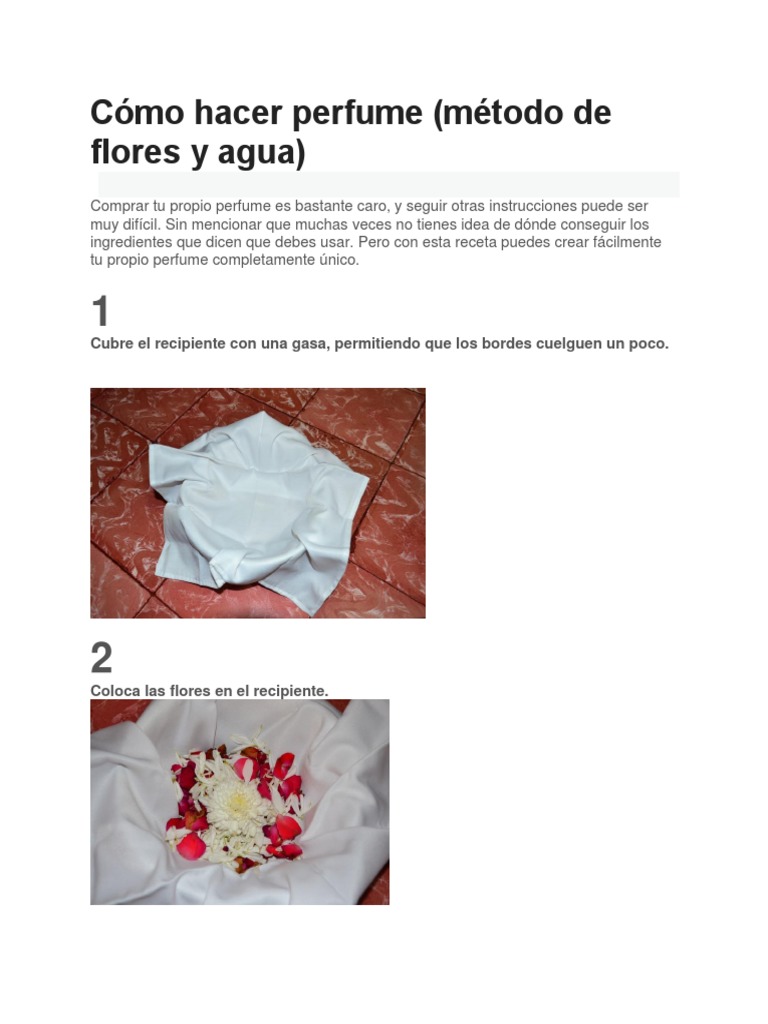 Cómo hacer perfume (método de flores y agua)

Comprar tu propio perfume es bastante caro, y seguir otras instrucciones puede ser muy difícil. Sin mencionar que muchas veces no tienes idea de dónde conseguir los ingredientes que dicen que debes usar. Pero con esta receta puedes crear fácilmente tu propio perfume completamente único.

1

Cubre el recipiente con una gasa, permitiendo que los bordes cuelguen un poco.

2

Coloca las flores en el recipiente.